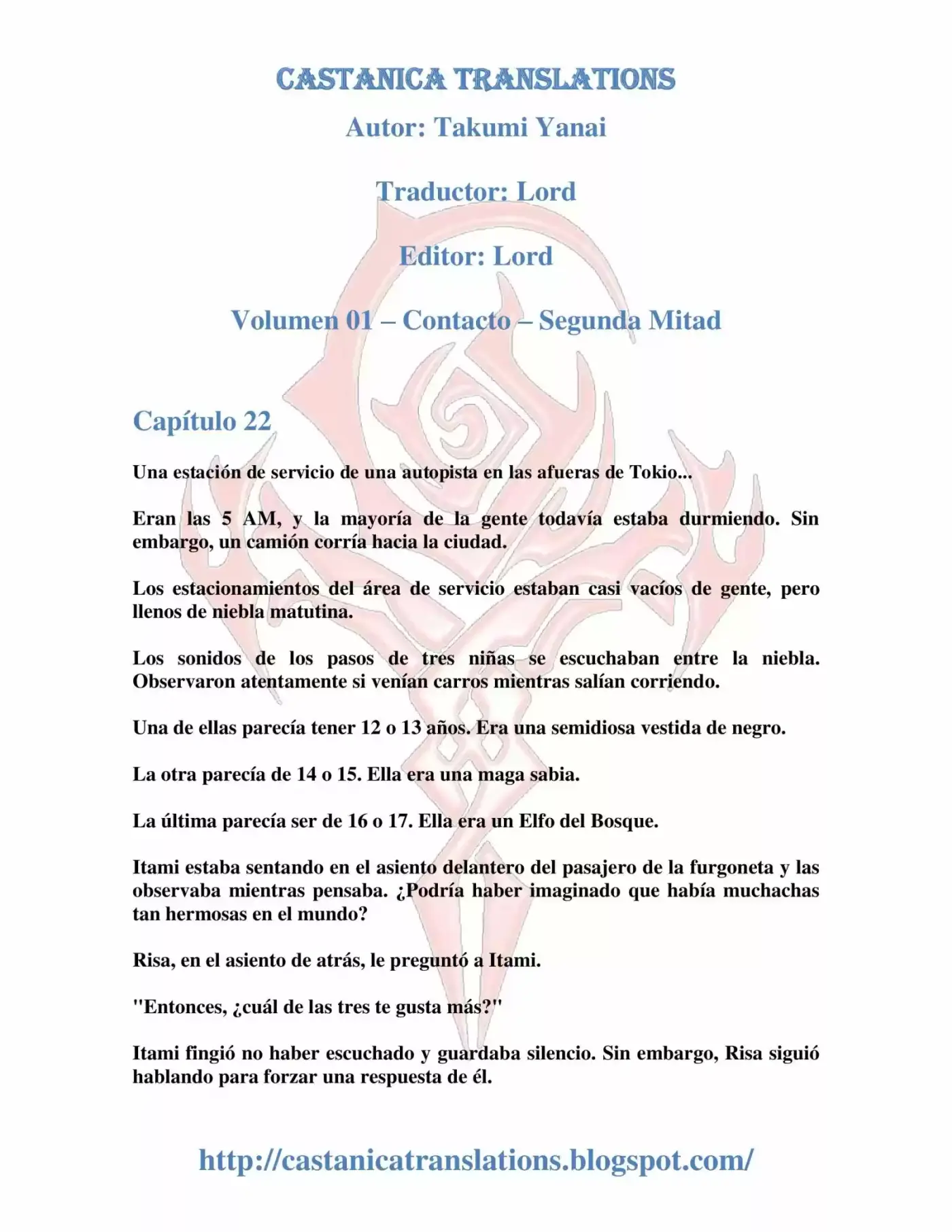 CASTANICA TRANSLATIONS

Autor: Takumi Yanai

Traductor: Lord

Editor: Lord

Volumen 01 – Contacto – Segunda Mitad

Capítulo 22

Una estación de servicio de una autopista en las afueras de Tokio...

Eran las 5 AM, y la mayoría de la gente todavía estaba durmiendo. Sin embargo, un camión corría hacia la ciudad.

Los estacionamientos del área de servicio estaban casi vacíos de gente, pero llenos de niebla matutina.

Los sonidos de los pasos de tres niñas se escuchaban entre la niebla. Observaron atentamente si venían carros mientras salían corriendo.

Una de ellas parecía tener 12 o 13 años. Era una semidiosa vestida de negro.

La otra parecía de 14 o 15. Ella era una maga sabia.

La última parecía ser de 16 o 17. Ella era un Elfo del Bosque.

Itami estaba sentando en el asiento delantero del pasajero de la furgoneta y las observaba mientras pensaba. ¿Podría haber imaginado que había muchachas tan hermosas en el mundo?

Risa, en el asiento de atrás, le preguntó a Itami.

"Entonces, ¿cuál de las tres te gusta más?"

Itami fingió no haber escuchado y guardaba silencio. Sin embargo, Risa siguió hablando para forzar una respuesta de él.

http://castanicatranslations.blogspot.com/